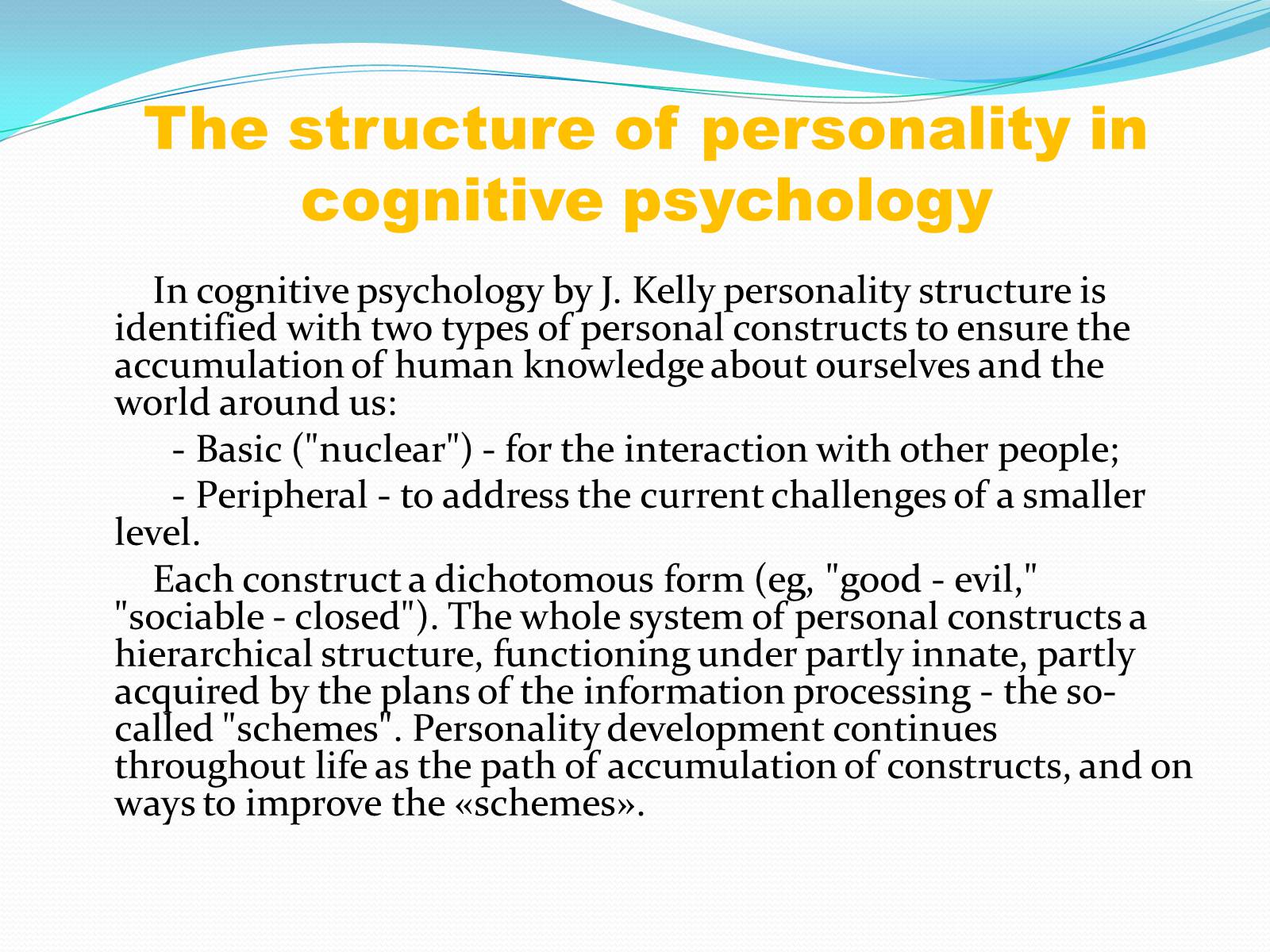 The structure of personality in cognitive psychology

In cognitive psychology by J. Kelly personality structure is identified with two types of personal constructs to ensure the accumulation of human knowledge about ourselves and the world around us:

- Basic ("nuclear") - for the interaction with other people;

- Peripheral - to address the current challenges of a smaller level.

Each construct a dichotomous form (eg, "good - evil," "sociable - closed"). The whole system of personal constructs a hierarchical structure, functioning under partly innate, partly acquired by the plans of the information processing - the so-called "schemes". Personality development continues throughout life as the path of accumulation of constructs, and on ways to improve the «schemes».